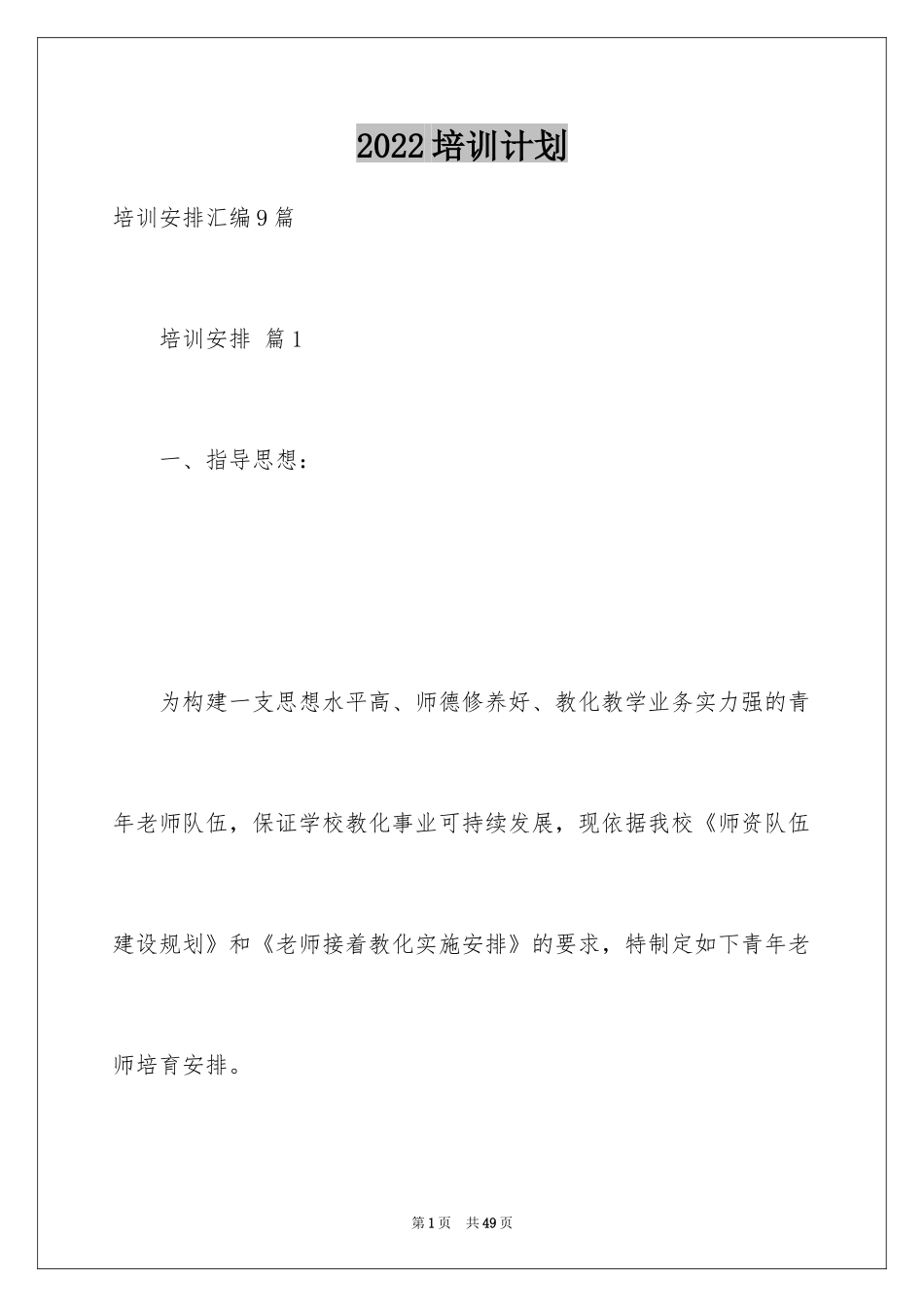 2022培训计划

培训安排汇编9篇

培训安排 篇1

一、指导思想：

为构建一支思想水平高、师德修养好、教化教学业务实力强的青年老师队伍，保证学校教化事业可持续发展，现依据我校《师资队伍建设规划》和《老师接着教化实施安排》的要求，特制定如下青年老师培育安排。

第1页 共49页